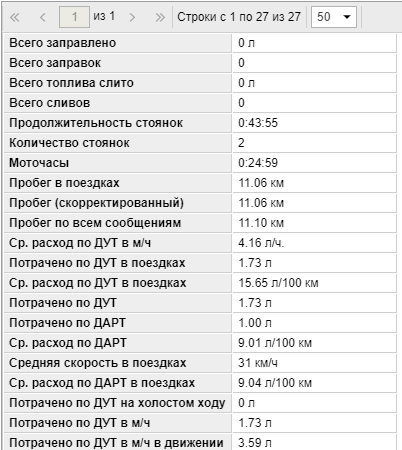 « ‹ 1 из 1 › » Строки с 1 по 27 из 27 50

| | |
|---|---|
| Всего заправлено | 0 л |
| Всего заправок | 0 |
| Всего топлива слито | 0 л |
| Всего сливов | 0 |
| Продолжительность стоянок | 0:43:55 |
| Количество стоянок | 2 |
| Моточасы | 0:24:59 |
| Пробег в поездках | 11.06 км |
| Пробег (скорректированный) | 11.06 км |
| Пробег по всем сообщениям | 11.10 км |
| Ср. расход по ДУТ в м/ч | 4.16 л/ч. |
| Потрачено по ДУТ в поездках | 1.73 л |
| Ср. расход по ДУТ в поездках | 15.65 л/100 км |
| Потрачено по ДУТ | 1.73 л |
| Потрачено по ДАРТ | 1.00 л |
| Ср. расход по ДАРТ | 9.01 л/100 км |
| Средняя скорость в поездках | 31 км/ч |
| Ср. расход по ДАРТ в поездках | 9.04 л/100 км |
| Потрачено по ДУТ на холостом ходу | 0 л |
| Потрачено по ДУТ в м/ч | 1.73 л |
| Потрачено по ДУТ в м/ч в движении | 3.59 л |